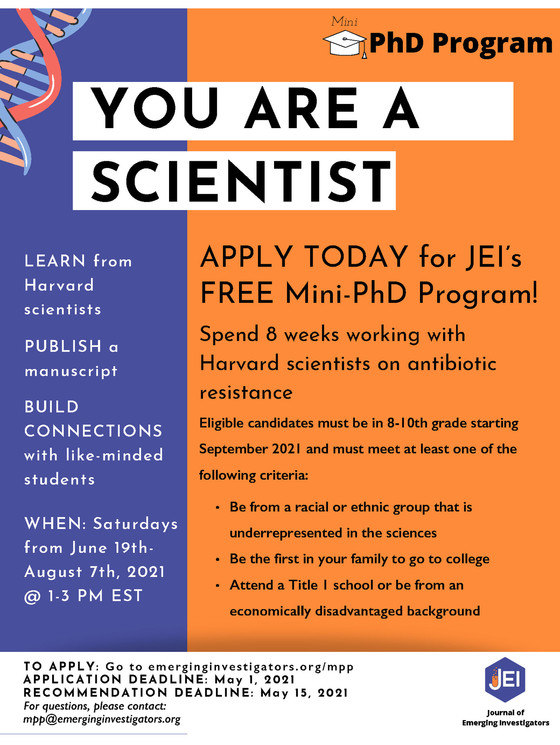 Mini PhD Program

YOU ARE A SCIENTIST

LEARN from Harvard scientists

PUBLISH a manuscript

BUILD CONNECTIONS with like-minded students

WHEN: Saturdays from June 19th-August 7th, 2021 @ 1-3 PM EST

APPLY TODAY for JEI's FREE Mini-PhD Program!

Spend 8 weeks working with Harvard scientists on antibiotic resistance

Eligible candidates must be in 8-10th grade starting September 2021 and must meet at least one of the following criteria:

• Be from a racial or ethnic group that is underrepresented in the sciences
• Be the first in your family to go to college
• Attend a Title 1 school or be from an economically disadvantaged background

TO APPLY: Go to emerginginvestigators.org/mpp
APPLICATION DEADLINE: May 1, 2021
RECOMMENDATION DEADLINE: May 15, 2021
For questions, please contact:
mpp@emerginginvestigators.org

JEI
Journal of Emerging Investigators